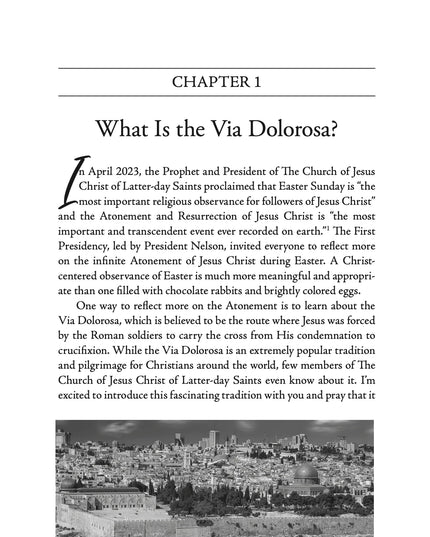 CHAPTER 1

What Is the Via Dolorosa?

In April 2023, the Prophet and President of The Church of Jesus Christ of Latter-day Saints proclaimed that Easter Sunday is "the most important religious observance for followers of Jesus Christ" and the Atonement and Resurrection of Jesus Christ is "the most important and transcendent event ever recorded on earth."$^1$ The First Presidency, led by President Nelson, invited everyone to reflect more on the infinite Atonement of Jesus Christ during Easter. A Christ-centered observance of Easter is much more meaningful and appropriate than one filled with chocolate rabbits and brightly colored eggs.

One way to reflect more on the Atonement is to learn about the Via Dolorosa, which is believed to be the route where Jesus was forced by the Roman soldiers to carry the cross from His condemnation to crucifixion. While the Via Dolorosa is an extremely popular tradition and pilgrimage for Christians around the world, few members of The Church of Jesus Christ of Latter-day Saints even know about it. I'm excited to introduce this fascinating tradition with you and pray that it